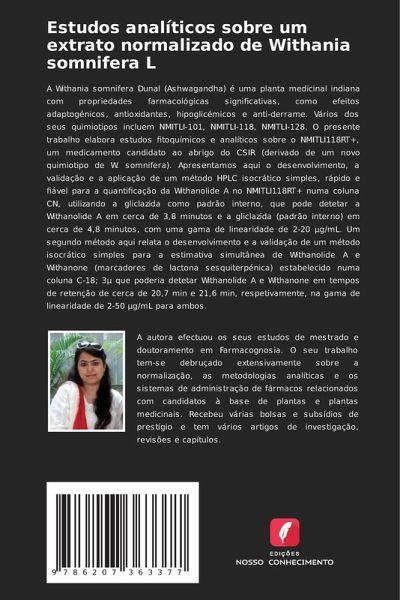 Estudos analíticos sobre um extrato normalizado de Withania somnifera L

A Withania somnifera Dunal (Ashwagandha) é uma planta medicinal indiana com propriedades farmacológicas significativas, como efeitos adaptogénicos, antioxidantes, hipoglicémicos e anti-derrame. Vários dos seus quimiotipos incluem NMITLI-101, NMITLI-118, NMITLI-128. O presente trabalho elabora estudos fitoquímicos e analíticos sobre o NMITLI118RT+, um medicamento candidato ao abrigo do CSIR (derivado de um novo quimiotipo de W. somnifera). Apresentamos aqui o desenvolvimento, a validação e a aplicação de um método HPLC isocrático simples, rápido e fiável para a quantificação da Withanolide A no NMITLI118RT+ numa coluna CN, utilizando a gliclazida como padrão interno, que pode detetar a Withanolide A em cerca de 3,8 minutos e a gliclazida (padrão interno) em cerca de 4,8 minutos, com uma gama de linearidade de 2-20 µg/mL. Um segundo método aqui relata o desenvolvimento e a validação de um método isocrático simples para a estimativa simultânea de Withanolide A e Withanone (marcadores de lactona sesquiterpénica) estabelecido numa coluna C-18; 3µ que poderia detetar Withanolide A e Withanone em tempos de retenção de cerca de 20,7 min e 21,6 min, respetivamente, na gama de linearidade de 2-50 µg/mL para ambos.

A autora efectuou os seus estudos de mestrado e doutoramento em Farmacognosia. O seu trabalho tem-se debruçado extensivamente sobre a normalização, as metodologias analíticas e os sistemas de administração de fármacos relacionados com candidatos à base de plantas e plantas medicinais. Recebeu várias bolsas e subsídios de prestígio e tem vários artigos de investigação, revisões e capítulos.

9 786207 363377

EDIÇÕES
NOSSO CONHECIMENTO